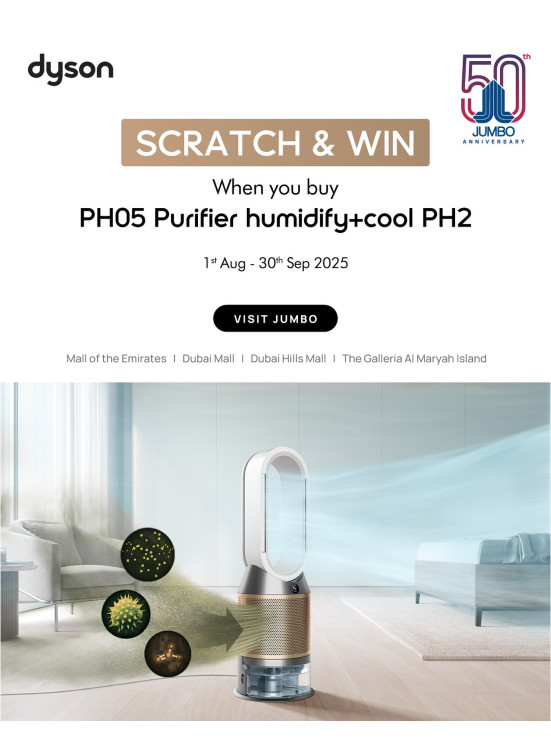 dyson

50th
JUMBO
ANNIVERSARY

SCRATCH & WIN

When you buy

PH05 Purifier humidify+cool PH2

1st Aug - 30th Sep 2025

VISIT JUMBO

Mall of the Emirates I Dubai Mall I Dubai Hills Mall I The Galleria Al Maryah Island